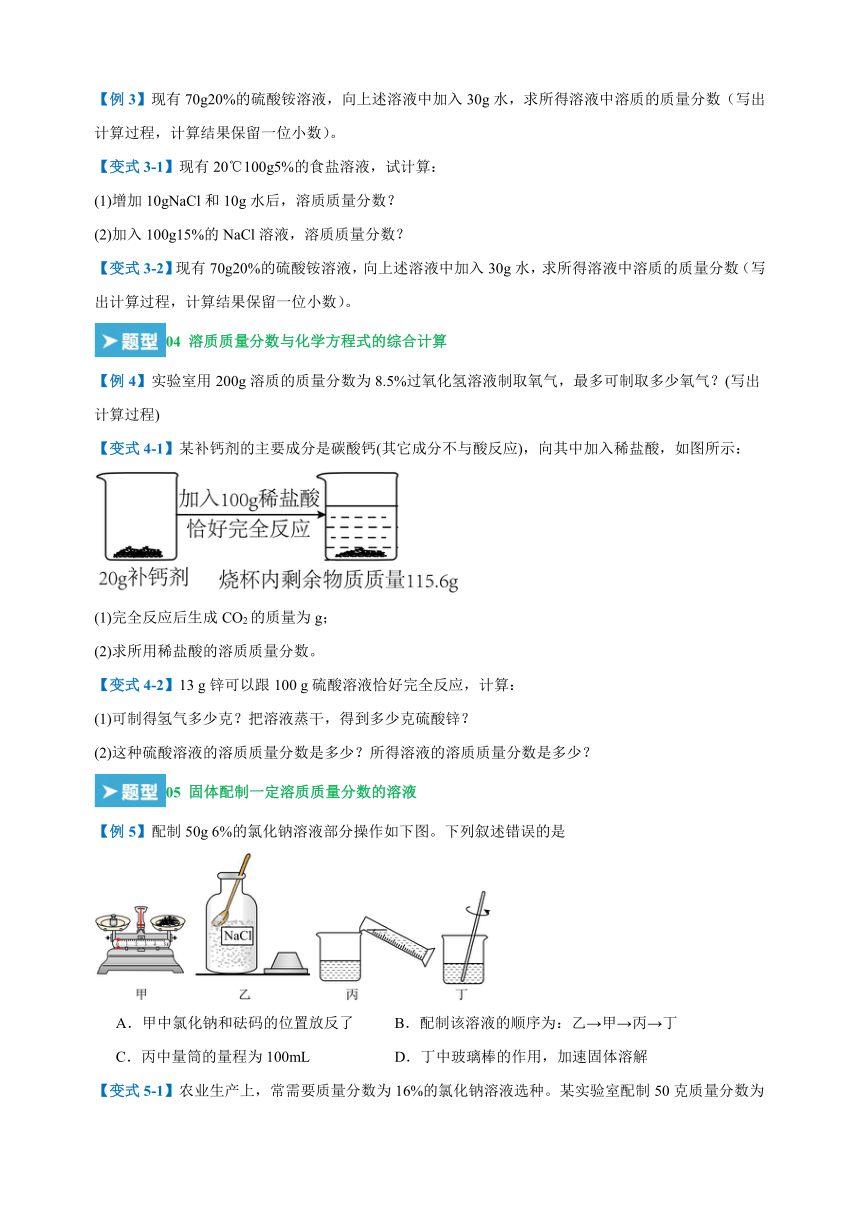 【例 3】现有 70g20%的硫酸铵溶液，向上述溶液中加入 30g 水，求所得溶液中溶质的质量分数（写出计算过程，计算结果保留一位小数）。

【变式 3-1】现有 20℃100g5%的食盐溶液，试计算：

(1)增加 10gNaCl 和 10g 水后，溶质质量分数？

(2)加入 100g15%的 NaCl 溶液，溶质质量分数？

【变式 3-2】现有 70g20%的硫酸铵溶液，向上述溶液中加入 30g 水，求所得溶液中溶质的质量分数（写出计算过程，计算结果保留一位小数）。

题型 04 溶质质量分数与化学方程式的综合计算

【例 4】实验室用 200g 溶质的质量分数为 8.5%过氧化氢溶液制取氧气，最多可制取多少氧气？(写出计算过程)

【变式 4-1】某补钙剂的主要成分是碳酸钙(其它成分不与酸反应)，向其中加入稀盐酸，如图所示：

加入100g稀盐酸
恰好完全反应
20g补钙剂
烧杯内剩余物质质量115.6g

(1)完全反应后生成 $CO_2$ 的质量为 g；

(2)求所用稀盐酸的溶质质量分数。

【变式 4-2】13 g 锌可以跟 100 g 硫酸溶液恰好完全反应，计算：

(1)可制得氢气多少克？把溶液蒸干，得到多少克硫酸锌？

(2)这种硫酸溶液的溶质质量分数是多少？所得溶液的溶质质量分数是多少？

题型 05 固体配制一定溶质质量分数的溶液

【例 5】配制 50g 6%的氯化钠溶液部分操作如下图。下列叙述错误的是

NaCl
甲 乙 丙 丁

A．甲中氯化钠和砝码的位置放反了
B．配制该溶液的顺序为：乙→甲→丙→丁
C．丙中量筒的量程为 100mL
D．丁中玻璃棒的作用，加速固体溶解

【变式 5-1】农业生产上，常需要质量分数为 16%的氯化钠溶液选种。某实验室配制 50 克质量分数为